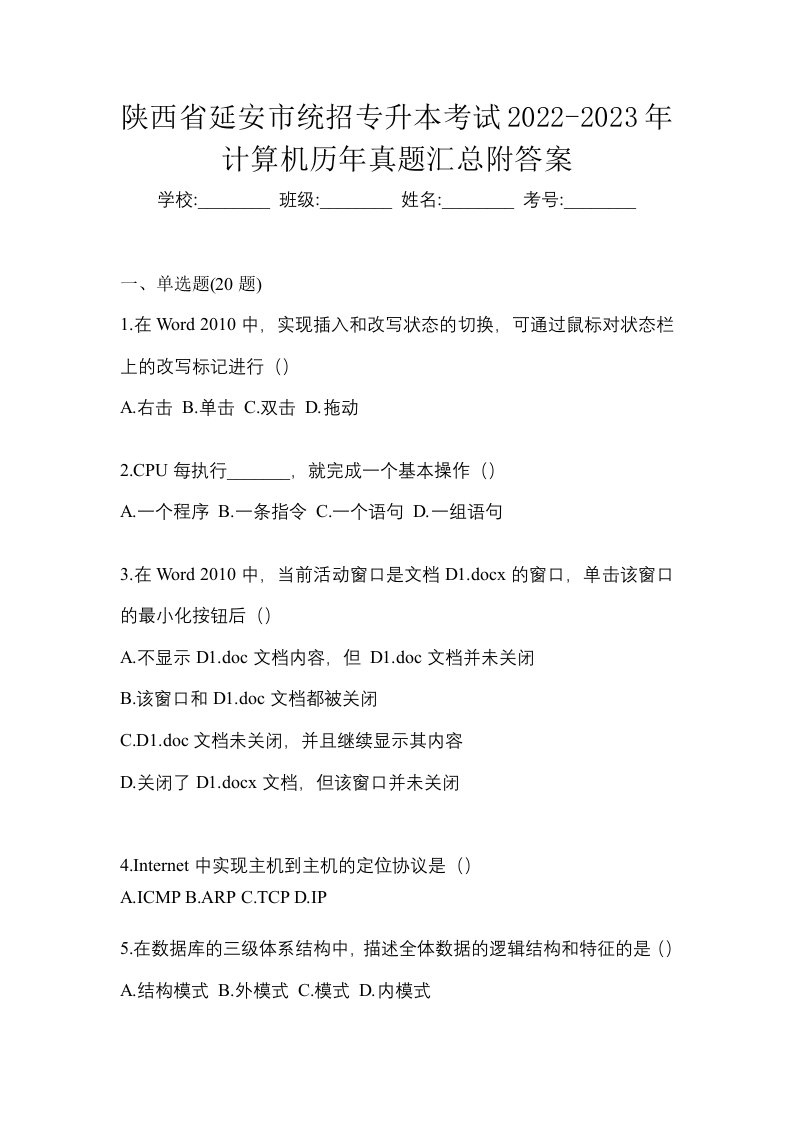 陕西省延安市统招专升本考试2022-2023年计算机历年真题汇总附答案

学校:________ 班级:________ 姓名:________ 考号:________

一、单选题(20 题)

1.在 Word 2010 中，实现插入和改写状态的切换，可通过鼠标对状态栏上的改写标记进行（）

A.右击 B.单击 C.双击 D.拖动

2.CPU 每执行_______，就完成一个基本操作（）

A.一个程序 B.一条指令 C.一个语句 D.一组语句

3.在 Word 2010 中，当前活动窗口是文档 D1.docx 的窗口，单击该窗口的最小化按钮后（）

A.不显示 D1.doc 文档内容，但 D1.doc 文档并未关闭

B.该窗口和 D1.doc 文档都被关闭

C.D1.doc 文档未关闭，并且继续显示其内容

D.关闭了 D1.docx 文档，但该窗口并未关闭

4.Internet 中实现主机到主机的定位协议是（）

A.ICMP B.ARP C.TCP D.IP

5.在数据库的三级体系结构中，描述全体数据的逻辑结构和特征的是（）

A.结构模式 B.外模式 C.模式 D.内模式